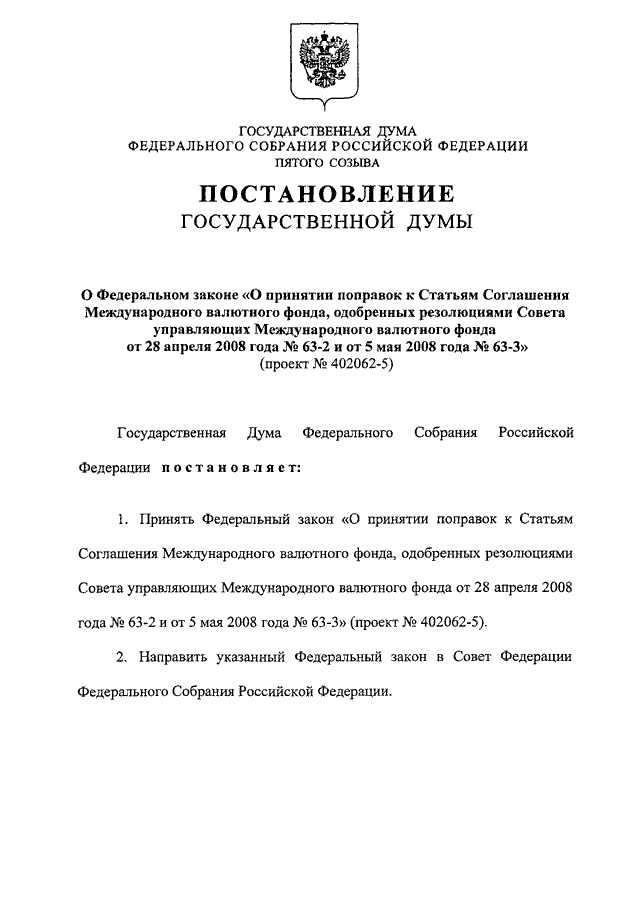 ГОСУДАРСТВЕННАЯ ДУМА
ФЕДЕРАЛЬНОГО СОБРАНИЯ РОССИЙСКОЙ ФЕДЕРАЦИИ
ПЯТОГО СОЗЫВА

ПОСТАНОВЛЕНИЕ
ГОСУДАРСТВЕННОЙ ДУМЫ

О Федеральном законе «О принятии поправок к Статьям Соглашения Международного валютного фонда, одобренных резолюциями Совета управляющих Международного валютного фонда от 28 апреля 2008 года № 63-2 и от 5 мая 2008 года № 63-3»
(проект № 402062-5)

Государственная Дума Федерального Собрания Российской Федерации постановляет:

1. Принять Федеральный закон «О принятии поправок к Статьям Соглашения Международного валютного фонда, одобренных резолюциями Совета управляющих Международного валютного фонда от 28 апреля 2008 года № 63-2 и от 5 мая 2008 года № 63-3» (проект № 402062-5).

2. Направить указанный Федеральный закон в Совет Федерации Федерального Собрания Российской Федерации.